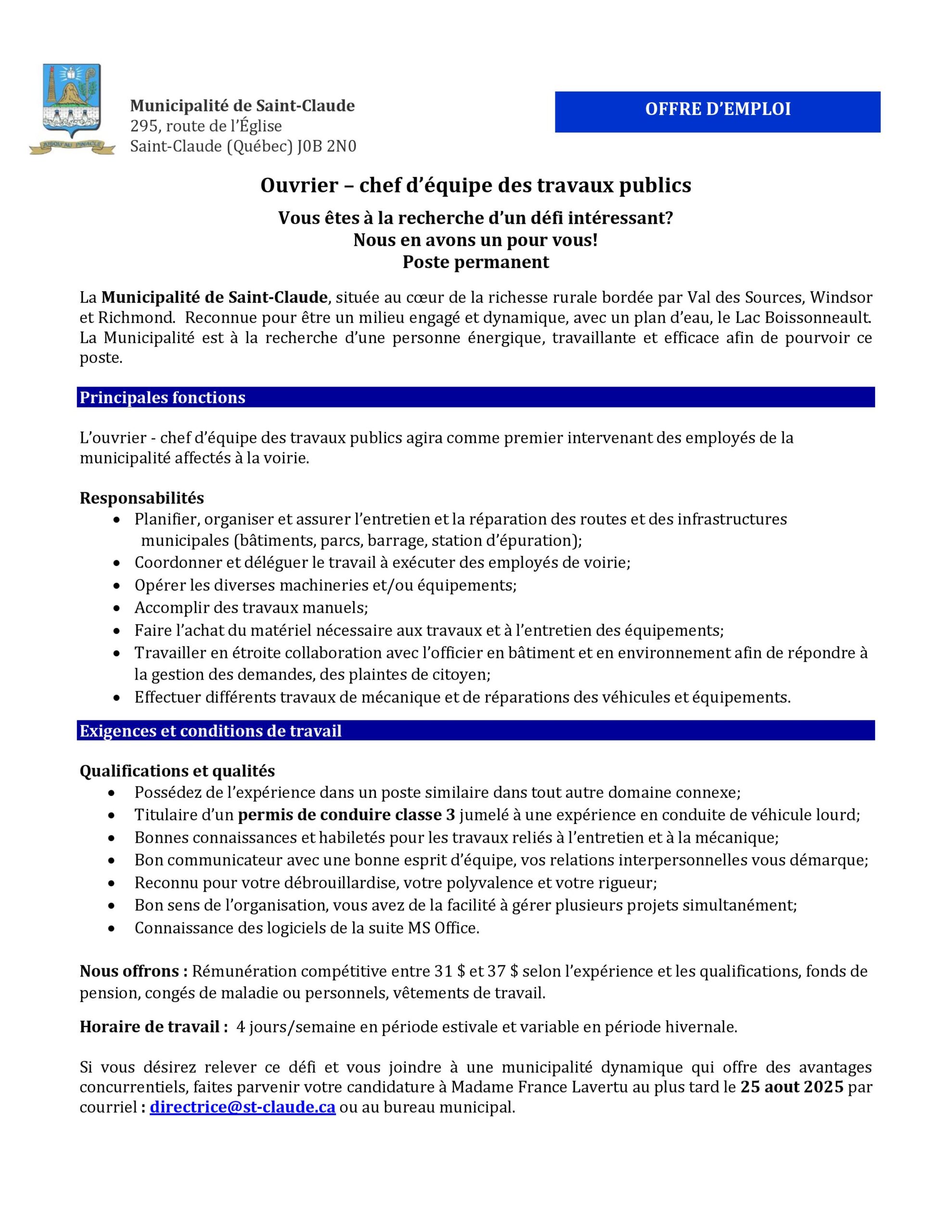 JUSQU'AU PINACLE

Municipalité de Saint-Claude
295, route de l'Église
Saint-Claude (Québec) J0B 2N0

OFFRE D'EMPLOI

Ouvrier – chef d'équipe des travaux publics

Vous êtes à la recherche d'un défi intéressant?
Nous en avons un pour vous!
Poste permanent

La Municipalité de Saint-Claude, située au cœur de la richesse rurale bordée par Val des Sources, Windsor et Richmond. Reconnue pour être un milieu engagé et dynamique, avec un plan d'eau, le Lac Boissonneault. La Municipalité est à la recherche d'une personne énergique, travaillante et efficace afin de pourvoir ce poste.

Principales fonctions

L'ouvrier - chef d'équipe des travaux publics agira comme premier intervenant des employés de la municipalité affectés à la voirie.

Responsabilités
• Planifier, organiser et assurer l'entretien et la réparation des routes et des infrastructures municipales (bâtiments, parcs, barrage, station d'épuration);
• Coordonner et déléguer le travail à exécuter des employés de voirie;
• Opérer les diverses machineries et/ou équipements;
• Accomplir des travaux manuels;
• Faire l'achat du matériel nécessaire aux travaux et à l'entretien des équipements;
• Travailler en étroite collaboration avec l'officier en bâtiment et en environnement afin de répondre à la gestion des demandes, des plaintes de citoyen;
• Effectuer différents travaux de mécanique et de réparations des véhicules et équipements.

Exigences et conditions de travail

Qualifications et qualités
• Possédez de l'expérience dans un poste similaire dans tout autre domaine connexe;
• Titulaire d'un permis de conduire classe 3 jumelé à une expérience en conduite de véhicule lourd;
• Bonnes connaissances et habiletés pour les travaux reliés à l'entretien et à la mécanique;
• Bon communicateur avec une bonne esprit d'équipe, vos relations interpersonnelles vous démarque;
• Reconnu pour votre débrouillardise, votre polyvalence et votre rigueur;
• Bon sens de l'organisation, vous avez de la facilité à gérer plusieurs projets simultanément;
• Connaissance des logiciels de la suite MS Office.

Nous offrons : Rémunération compétitive entre 31 $ et 37 $ selon l'expérience et les qualifications, fonds de pension, congés de maladie ou personnels, vêtements de travail.

Horaire de travail : 4 jours/semaine en période estivale et variable en période hivernale.

Si vous désirez relever ce défi et vous joindre à une municipalité dynamique qui offre des avantages concurrentiels, faites parvenir votre candidature à Madame France Lavertu au plus tard le 25 aout 2025 par courriel : directrice@st-claude.ca ou au bureau municipal.